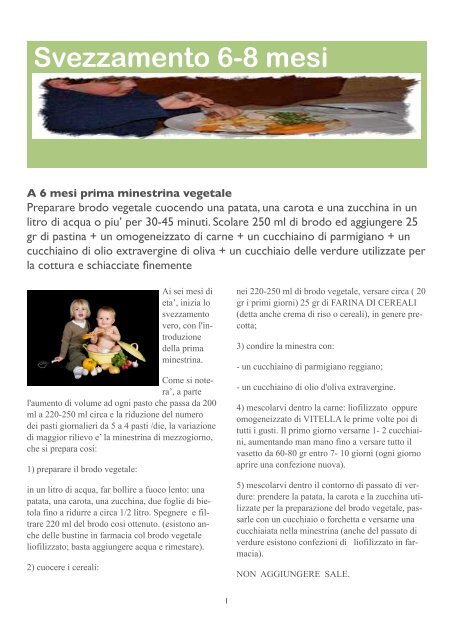 Svezzamento 6-8 mesi

A 6 mesi prima minestrina vegetale
Preparare brodo vegetale cuocendo una patata, una carota e una zucchina in un litro di acqua o piu' per 30-45 minuti. Scolare 250 ml di brodo ed aggiungere 25 gr di pastina + un omogeneizzato di carne + un cucchiaino di parmigiano + un cucchiaino di olio extravergine di oliva + un cucchiaio delle verdure utilizzate per la cottura e schiacciate finemente

Ai sei mesi di eta', inizia lo svezzamento vero, con l'introduzione della prima minestrina.

Come si notera', a parte l'aumento di volume ad ogni pasto che passa da 200 ml a 220-250 ml circa e la riduzione del numero dei pasti giornalieri da 5 a 4 pasti /die, la variazione di maggior rilievo e' la minestrina di mezzogiorno, che si prepara cosi:

1) preparare il brodo vegetale:

in un litro di acqua, far bollire a fuoco lento: una patata, una carota, una zucchina, due foglie di bietola fino a ridurre a circa 1/2 litro. Spegnere e filtrare 220 ml del brodo cosi ottenuto. (esistono anche delle bustine in farmacia col brodo vegetale liofilizzato; basta aggiungere acqua e rimestare).

2) cuocere i cereali:

nei 220-250 ml di brodo vegetale, versare circa ( 20 gr i primi giorni) 25 gr di FARINA DI CEREALI (detta anche crema di riso o cereali), in genere precotta;

3) condire la minestra con:

- un cucchiaino di parmigiano reggiano;

- un cucchiaino di olio d'oliva extravergine.

4) mescolarvi dentro la carne: liofilizzato oppure omogeneizzato di VITELLA le prime volte poi di tutti i gusti. Il primo giorno versarne 1- 2 cucchiaini, aumentando man mano fino a versare tutto il vasetto da 60-80 gr entro 7- 10 giorni (ogni giorno aprire una confezione nuova).

5) mescolarvi dentro il contorno di passato di verdure: prendere la patata, la carota e la zucchina utilizzate per la preparazione del brodo vegetale, passarle con un cucchiaio o forchetta e versarne una cucchiaiata nella minestrina (anche del passato di verdure esistono confezioni di liofilizzato in farmacia).

NON AGGIUNGERE SALE.

1